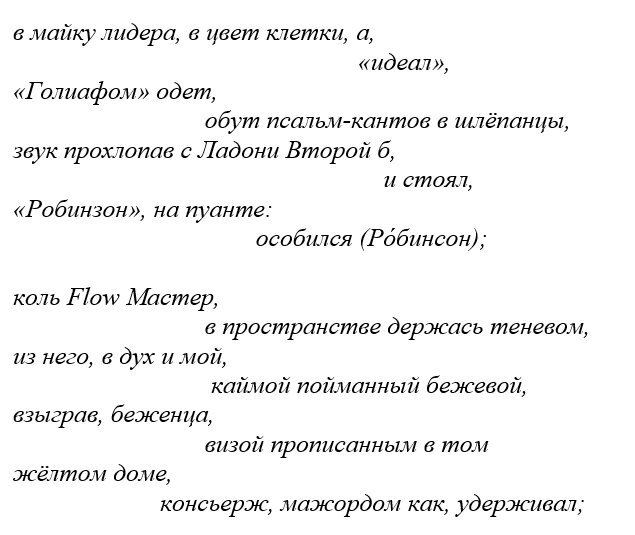 в майку лидера, в цвет клетки, а,
«идеал»,
«Голиафом» одет,
обут псальм-кантов в шлёпанцы,
звук прохлопав с Ладони Второй б,
и стоял,
«Робинзон», на пуанте:
особился (Ро́бинсон);

коль Flow Мастер,
в пространстве держась теневом,
из него, в дух и мой,
каймой пойманный бежевой,
взыграв, беженца,
визой прописанным в том
жёлтом доме,
консьерж, мажордом как, удерживал;